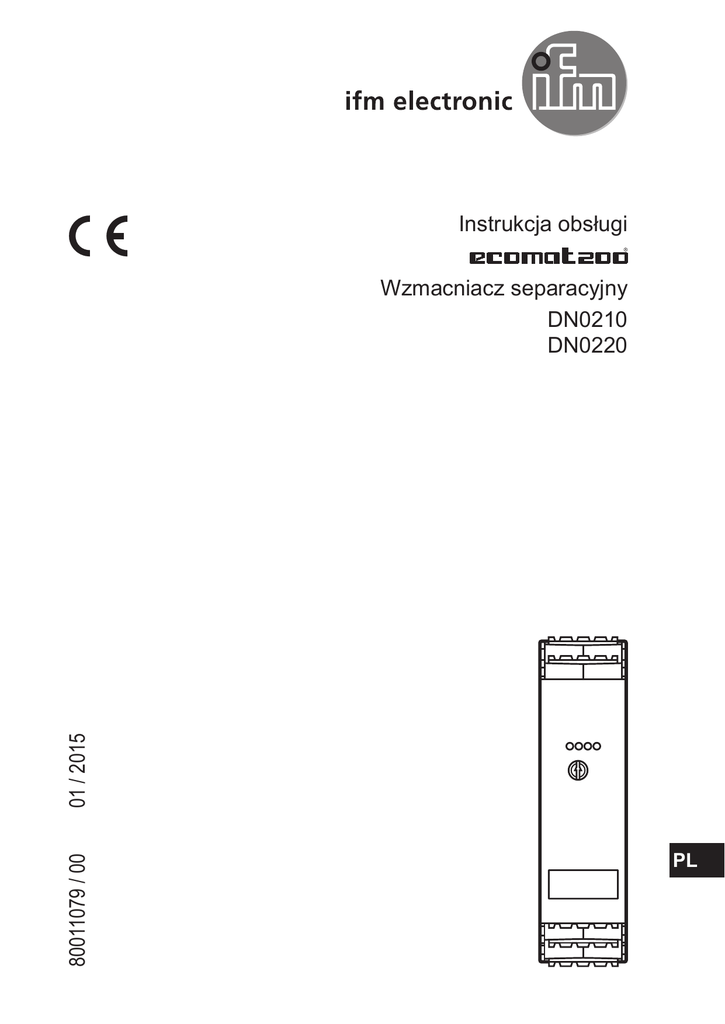 ifm electronic

CE

Instrukcja obsługi

ecomat200®

Wzmacniacz separacyjny

DN0210

DN0220

80011079 / 00 01 / 2015

PL